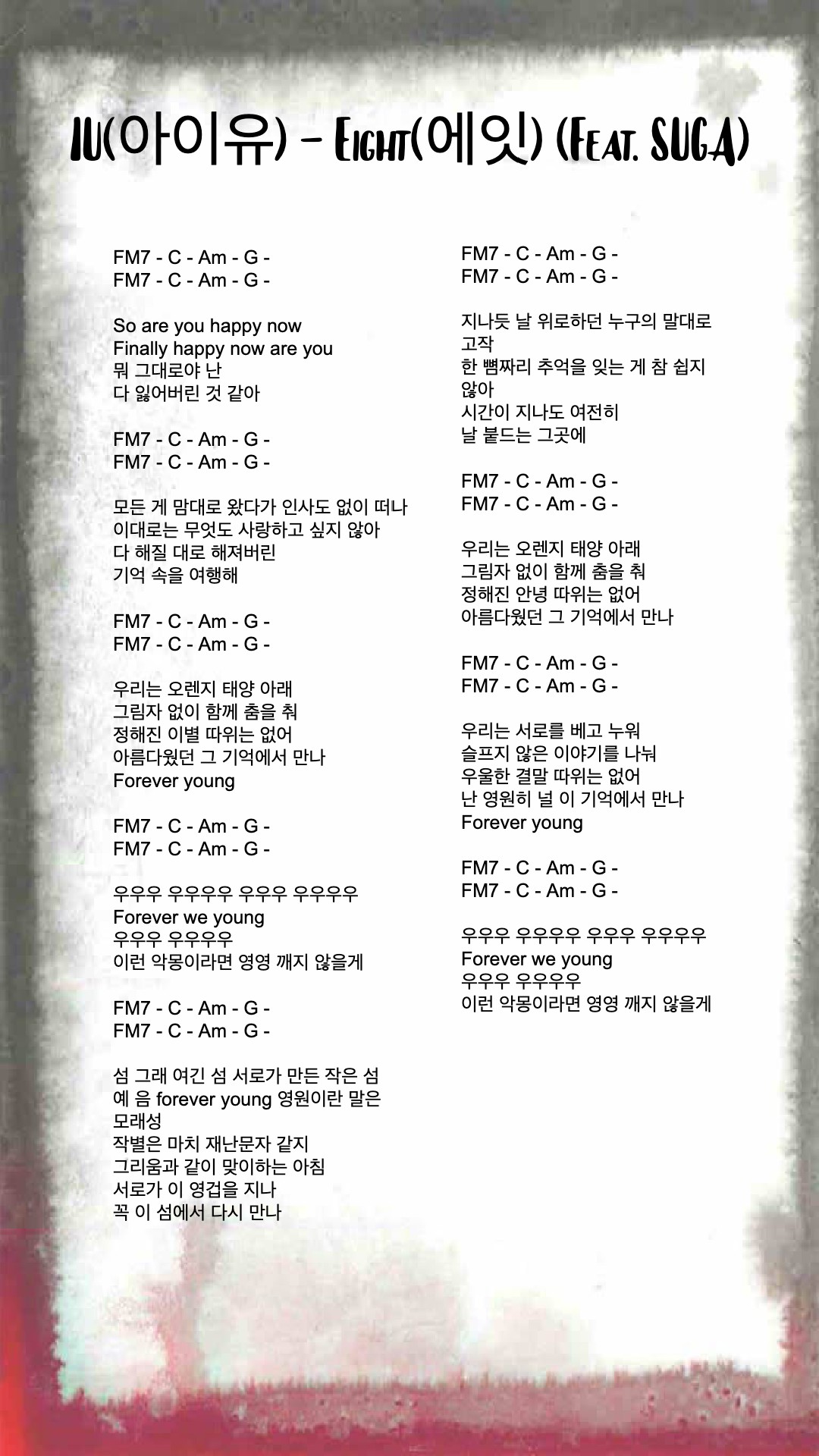 IU(아이유) - Eight(에잇) (Feat. SUGA)

FM7 - C - Am - G -
FM7 - C - Am - G -

So are you happy now
Finally happy now are you
뭐 그대로야 난
다 잃어버린 것 같아

FM7 - C - Am - G -
FM7 - C - Am - G -

모든 게 맘대로 왔다가 인사도 없이 떠나
이대로는 무엇도 사랑하고 싶지 않아
다 해질 대로 해져버린
기억 속을 여행해

FM7 - C - Am - G -
FM7 - C - Am - G -

우리는 오렌지 태양 아래
그림자 없이 함께 춤을 춰
정해진 이별 따위는 없어
아름다웠던 그 기억에서 만나
Forever young

FM7 - C - Am - G -
FM7 - C - Am - G -

우우우 우우우우 우우우 우우우우
Forever we young
우우우 우우우우
이런 악몽이라면 영영 깨지 않을게

FM7 - C - Am - G -
FM7 - C - Am - G -

섬 그래 여긴 섬 서로가 만든 작은 섬
예 음 forever young 영원이란 말은 모래성
작별은 마치 재난문자 같지
그리움과 같이 맞이하는 아침
서로가 이 영겁을 지나
꼭 이 섬에서 다시 만나

FM7 - C - Am - G -
FM7 - C - Am - G -

지나듯 날 위로하던 누구의 말대로 고작
한 뼘짜리 추억을 잊는 게 참 쉽지 않아
시간이 지나도 여전히
날 붙드는 그곳에

FM7 - C - Am - G -
FM7 - C - Am - G -

우리는 오렌지 태양 아래
그림자 없이 함께 춤을 춰
정해진 안녕 따위는 없어
아름다웠던 그 기억에서 만나

FM7 - C - Am - G -
FM7 - C - Am - G -

우리는 서로를 베고 누워
슬프지 않은 이야기를 나눠
우울한 결말 따위는 없어
난 영원히 널 이 기억에서 만나
Forever young

FM7 - C - Am - G -
FM7 - C - Am - G -

우우우 우우우우 우우우 우우우우
Forever we young
우우우 우우우우
이런 악몽이라면 영영 깨지 않을게